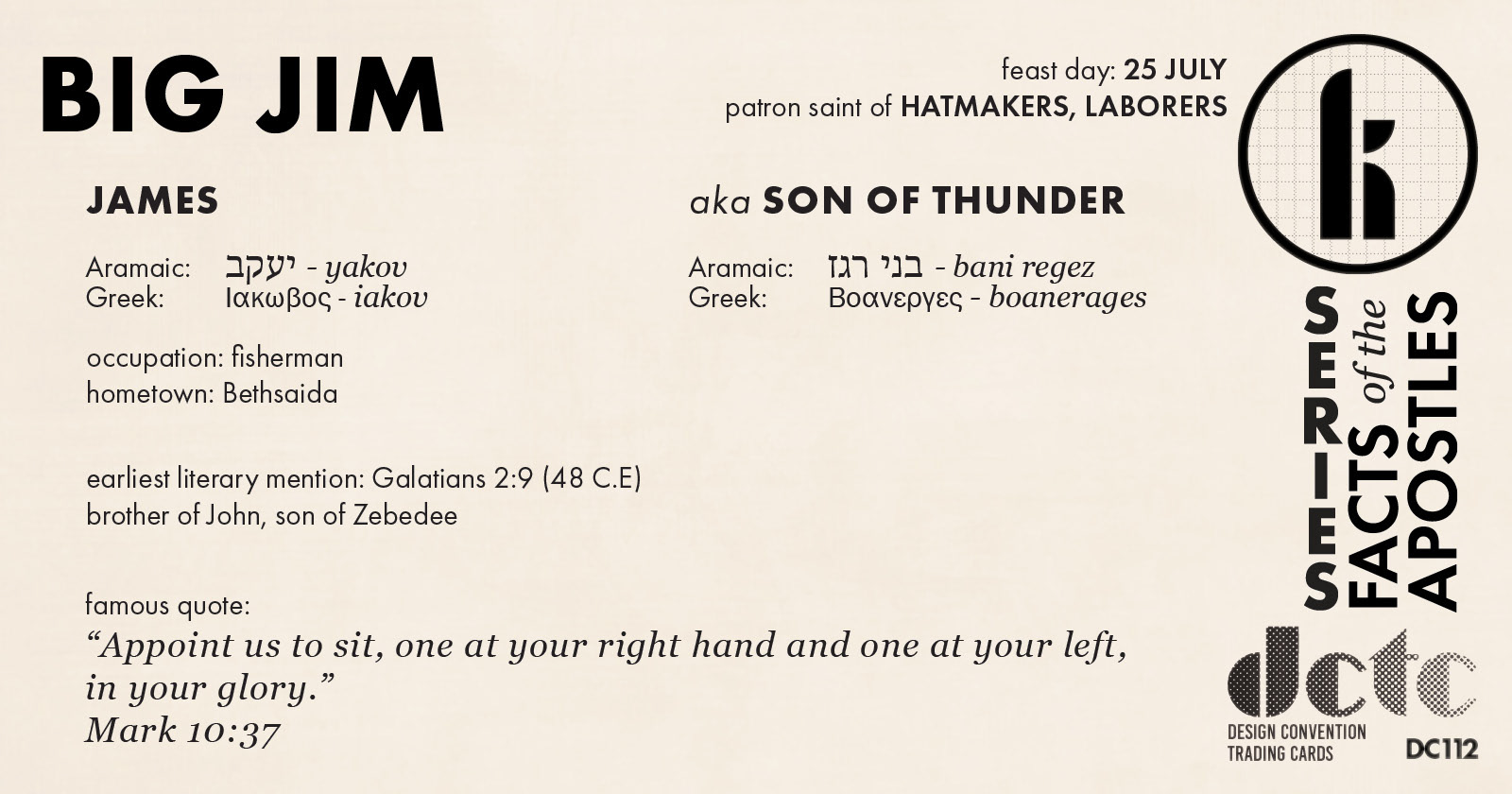 BIG JIM

feast day: 25 JULY
patron saint of HATMAKERS, LABORERS

JAMES

Aramaic: יעקב - yakov
Greek: Ιακωβος - iakov

occupation: fisherman
hometown: Bethsaida

earliest literary mention: Galatians 2:9 (48 C.E)
brother of John, son of Zebedee

famous quote:
"Appoint us to sit, one at your right hand and one at your left, in your glory."
Mark 10:37

aka SON OF THUNDER

Aramaic: בני רגז - bani regez
Greek: Βοανεργες - boanerages

SERIES
FACTS of the APOSTLES

dctc
DESIGN CONVENTION
TRADING CARDS
DC112